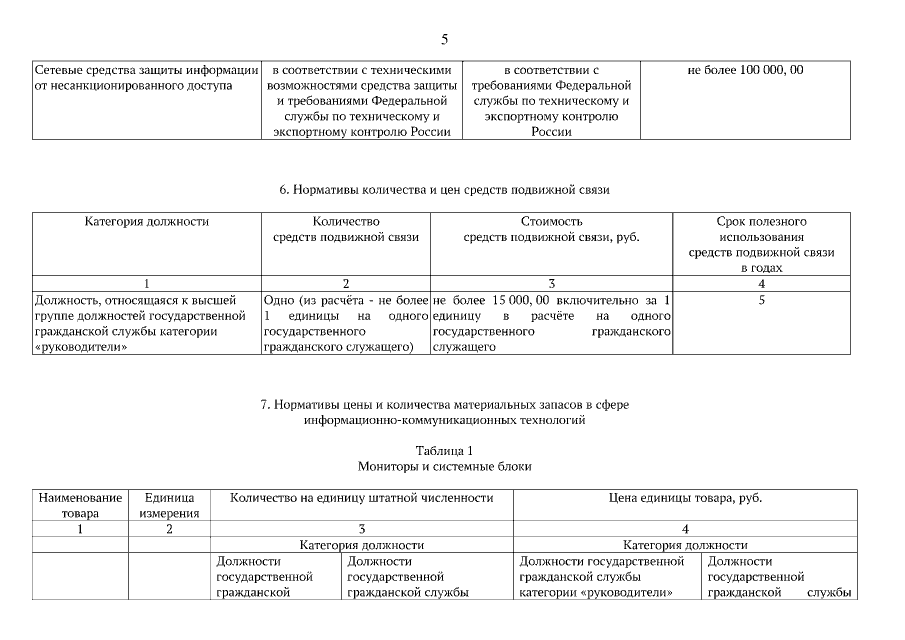 5

| Сетевые средства защиты информации от несанкционированного доступа | в соответствии с техническими возможностями средства защиты и требованиями Федеральной службы по техническому и экспортному контролю России | в соответствии с требованиями Федеральной службы по техническому и экспортному контролю России | не более 100 000, 00 |
|---|---|---|---|

6. Нормативы количества и цен средств подвижной связи

| Категория должности | Количество средств подвижной связи | Стоимость средств подвижной связи, руб. | Срок полезного использования средств подвижной связи в годах |
|---|---|---|---|
| 1 | 2 | 3 | 4 |
| Должность, относящаяся к высшей группе должностей государственной гражданской службы категории «руководители» | Одно (из расчёта - не более 1 единицы на одного государственного гражданского служащего) | не более 15 000, 00 включительно за 1 единицу в расчёте на одного государственного гражданского служащего | 5 |

7. Нормативы цены и количества материальных запасов в сфере информационно-коммуникационных технологий

Таблица 1
Мониторы и системные блоки

| Наименование товара | Единица измерения | Количество на единицу штатной численности | | Цена единицы товара, руб. | |
|---|---|---|---|---|---|
| 1 | 2 | 3 | | 4 | |
| | | Категория должности | | Категория должности | |
| | | Должности государственной гражданской | Должности государственной гражданской службы | Должности государственной гражданской службы категории «руководители» | Должности государственной гражданской службы |